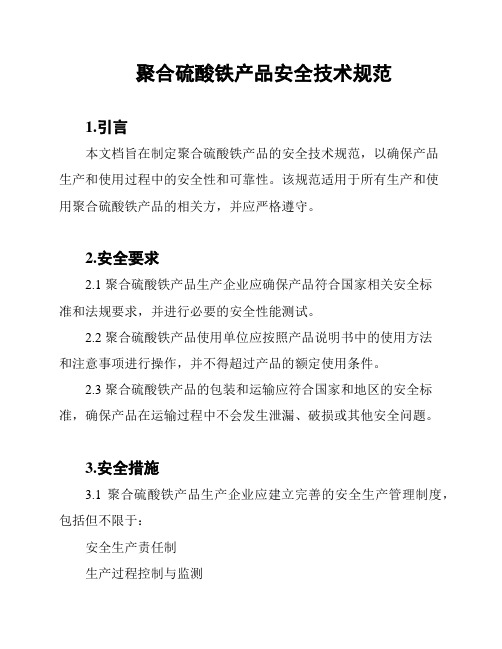 聚合硫酸铁产品安全技术规范

1.引言

本文档旨在制定聚合硫酸铁产品的安全技术规范，以确保产品生产和使用过程中的安全性和可靠性。该规范适用于所有生产和使用聚合硫酸铁产品的相关方，并应严格遵守。

2.安全要求

2.1 聚合硫酸铁产品生产企业应确保产品符合国家相关安全标准和法规要求，并进行必要的安全性能测试。

2.2 聚合硫酸铁产品使用单位应按照产品说明书中的使用方法和注意事项进行操作，并不得超过产品的额定使用条件。

2.3 聚合硫酸铁产品的包装和运输应符合国家和地区的安全标准，确保产品在运输过程中不会发生泄漏、破损或其他安全问题。

3.安全措施

3.1 聚合硫酸铁产品生产企业应建立完善的安全生产管理制度，包括但不限于:

安全生产责任制

生产过程控制与监测